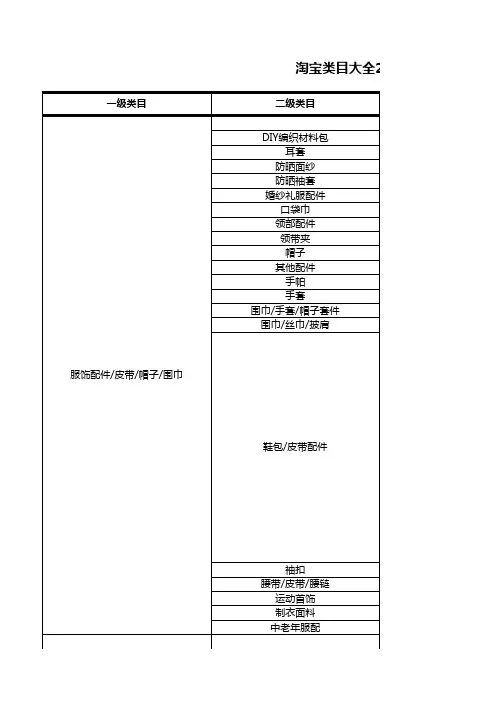 淘宝类目大全2

| 一级类目 | 二级类目 |
|---|---|
| 服饰配件/皮带/帽子/围巾 | |
| | DIY编织材料包 |
| | 耳套 |
| | 防晒面纱 |
| | 防晒袖套 |
| | 婚纱礼服配件 |
| | 口袋巾 |
| | 领部配件 |
| | 领带夹 |
| | 帽子 |
| | 其他配件 |
| | 手帕 |
| | 手套 |
| | 围巾/手套/帽子套件 |
| | 围巾/丝巾/披肩 |
| | 鞋包/皮带配件 |
| | 袖扣 |
| | 腰带/皮带/腰链 |
| | 运动首饰 |
| | 制衣面料 |
| | 中老年服配 |
| | |